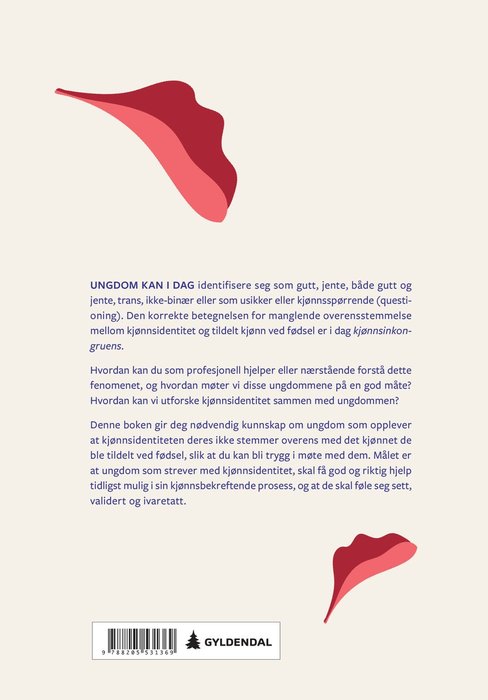 UNGDOM KAN I DAG identifisere seg som gutt, jente, både gutt og jente, trans, ikke-binær eller som usikker eller kjønnsspørrende (questioning). Den korrekte betegnelsen for manglende overensstemmelse mellom kjønnsidentitet og tildelt kjønn ved fødsel er i dag kjønnsinkongruens.

Hvordan kan du som profesjonell hjelper eller nærstående forstå dette fenomenet, og hvordan møter vi disse ungdommene på en god måte? Hvordan kan vi utforske kjønnsidentitet sammen med ungdommen?

Denne boken gir deg nødvendig kunnskap om ungdom som opplever at kjønnsidentiteten deres ikke stemmer overens med det kjønnet de ble tildelt ved fødsel, slik at du kan bli trygg i møte med dem. Målet er at ungdom som strever med kjønnsidentitet, skal få god og riktig hjelp tidligst mulig i sin kjønnsbekreftende prosess, og at de skal føle seg sett, validert og ivaretatt.

9 788205 531369

GYLDENDAL